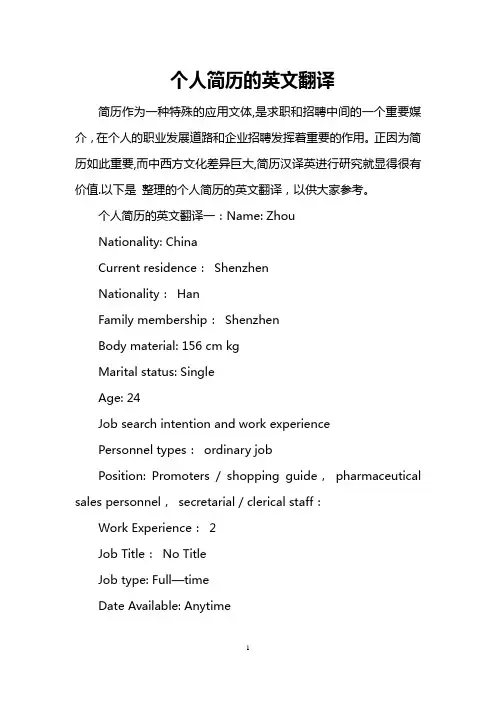 个人简历的英文翻译

简历作为一种特殊的应用文体,是求职和招聘中间的一个重要媒介，在个人的职业发展道路和企业招聘发挥着重要的作用。正因为简历如此重要,而中西方文化差异巨大,简历汉译英进行研究就显得很有价值.以下是 整理的个人简历的英文翻译，以供大家参考。

个人简历的英文翻译一：Name: Zhou

Nationality: China

Current residence： Shenzhen

Nationality： Han

Family membership： Shenzhen

Body material: 156 cm kg

Marital status: Single

Age: 24

Job search intention and work experience

Personnel types： ordinary job

Position: Promoters / shopping guide， pharmaceutical sales personnel， secretarial / clerical staff：

Work Experience： 2

Job Title： No Title

Job type: Full—time

Date Available: Anytime

1